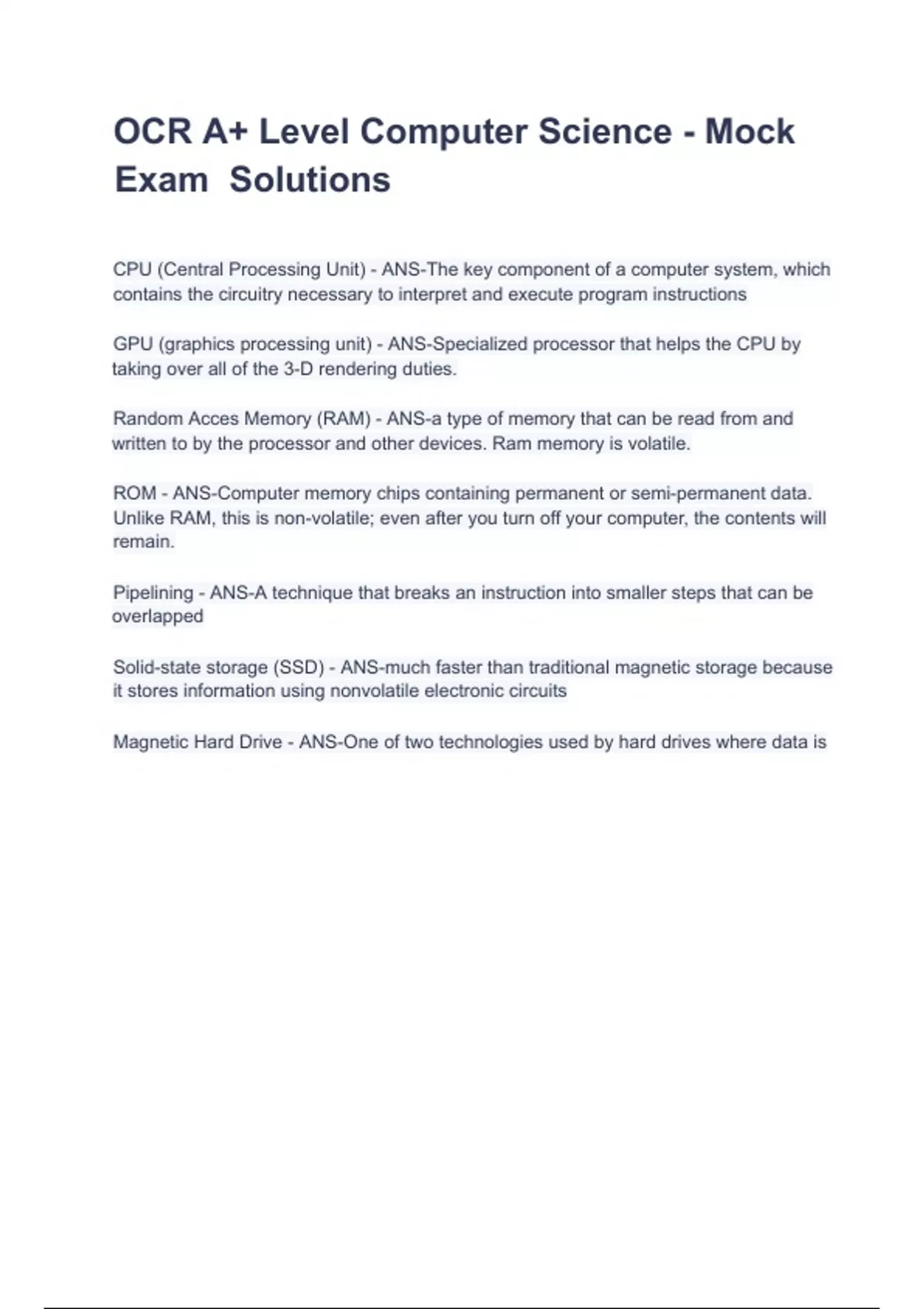 OCR A+ Level Computer Science - Mock Exam  Solutions

CPU (Central Processing Unit) - ANS-The key component of a computer system, which contains the circuitry necessary to interpret and execute program instructions

GPU (graphics processing unit) - ANS-Specialized processor that helps the CPU by taking over all of the 3-D rendering duties.

Random Acces Memory (RAM) - ANS-a type of memory that can be read from and written to by the processor and other devices. Ram memory is volatile.

ROM - ANS-Computer memory chips containing permanent or semi-permanent data. Unlike RAM, this is non-volatile; even after you turn off your computer, the contents will remain.

Pipelining - ANS-A technique that breaks an instruction into smaller steps that can be overlapped

Solid-state storage (SSD) - ANS-much faster than traditional magnetic storage because it stores information using nonvolatile electronic circuits

Magnetic Hard Drive - ANS-One of two technologies used by hard drives where data is